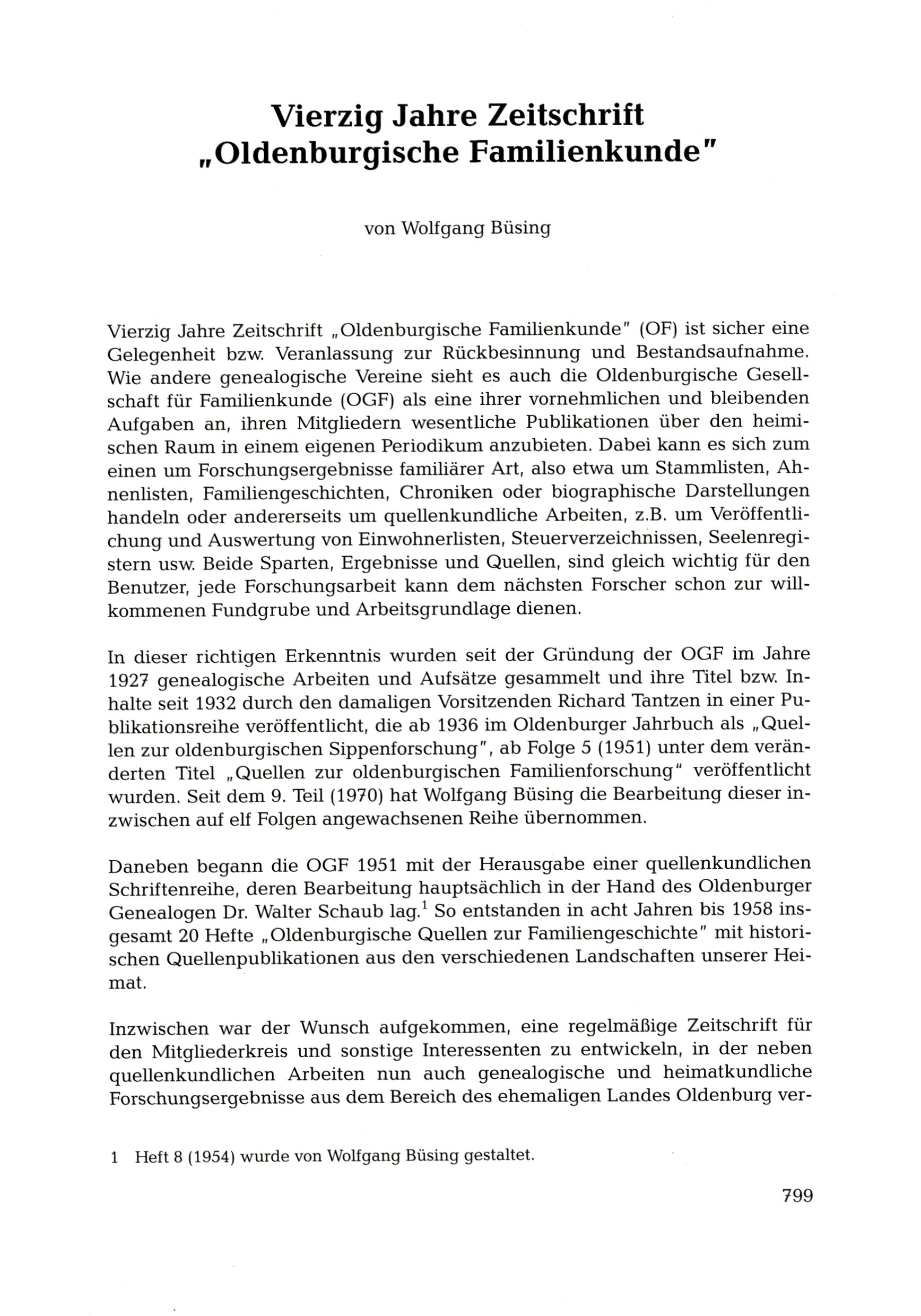 Vierzig Jahre Zeitschrift „Oldenburgische Familienkunde"

von Wolfgang Büsing

Vierzig Jahre Zeitschrift „Oldenburgische Familienkunde" (OF) ist sicher eine Gelegenheit bzw. Veranlassung zur Rückbesinnung und Bestandsaufnahme. Wie andere genealogische Vereine sieht es auch die Oldenburgische Gesellschaft für Familienkunde (OGF) als eine ihrer vornehmlichen und bleibenden Aufgaben an, ihren Mitgliedern wesentliche Publikationen über den heimischen Raum in einem eigenen Periodikum anzubieten. Dabei kann es sich zum einen um Forschungsergebnisse familiärer Art, also etwa um Stammlisten, Ahnenlisten, Familiengeschichten, Chroniken oder biographische Darstellungen handeln oder andererseits um quellenkundliche Arbeiten, z.B. um Veröffentlichung und Auswertung von Einwohnerlisten, Steuerverzeichnissen, Seelenregistern usw. Beide Sparten, Ergebnisse und Quellen, sind gleich wichtig für den Benutzer, jede Forschungsarbeit kann dem nächsten Forscher schon zur willkommenen Fundgrube und Arbeitsgrundlage dienen.

In dieser richtigen Erkenntnis wurden seit der Gründung der OGF im Jahre 1927 genealogische Arbeiten und Aufsätze gesammelt und ihre Titel bzw. Inhalte seit 1932 durch den damaligen Vorsitzenden Richard Tantzen in einer Publikationsreihe veröffentlicht, die ab 1936 im Oldenburger Jahrbuch als „Quellen zur oldenburgischen Sippenforschung", ab Folge 5 (1951) unter dem veränderten Titel „Quellen zur oldenburgischen Familienforschung" veröffentlicht wurden. Seit dem 9. Teil (1970) hat Wolfgang Büsing die Bearbeitung dieser inzwischen auf elf Folgen angewachsenen Reihe übernommen.

Daneben begann die OGF 1951 mit der Herausgabe einer quellenkundlichen Schriftenreihe, deren Bearbeitung hauptsächlich in der Hand des Oldenburger Genealogen Dr. Walter Schaub lag.$^1$ So entstanden in acht Jahren bis 1958 insgesamt 20 Hefte „Oldenburgische Quellen zur Familiengeschichte" mit historischen Quellenpublikationen aus den verschiedenen Landschaften unserer Heimat.

Inzwischen war der Wunsch aufgekommen, eine regelmäßige Zeitschrift für den Mitgliederkreis und sonstige Interessenten zu entwickeln, in der neben quellenkundlichen Arbeiten nun auch genealogische und heimatkundliche Forschungsergebnisse aus dem Bereich des ehemaligen Landes Oldenburg ver-

1 Heft 8 (1954) wurde von Wolfgang Büsing gestaltet.

799